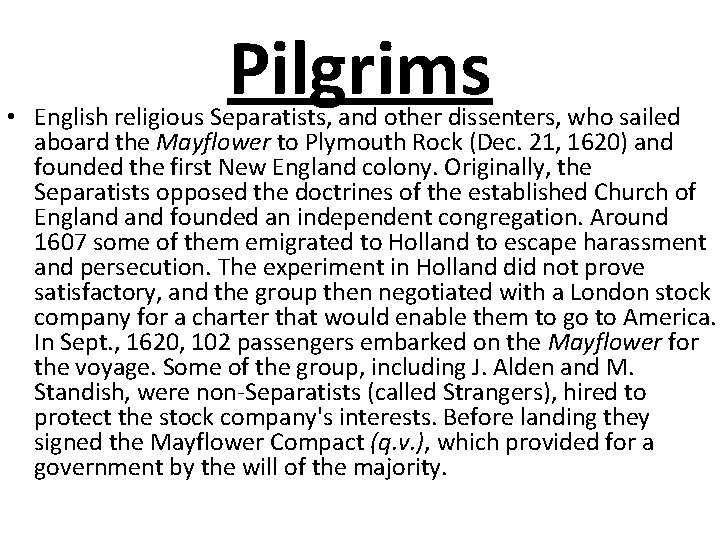 Pilgrims

• English religious Separatists, and other dissenters, who sailed aboard the Mayflower to Plymouth Rock (Dec. 21, 1620) and founded the first New England colony. Originally, the Separatists opposed the doctrines of the established Church of England and founded an independent congregation. Around 1607 some of them emigrated to Holland to escape harassment and persecution. The experiment in Holland did not prove satisfactory, and the group then negotiated with a London stock company for a charter that would enable them to go to America. In Sept., 1620, 102 passengers embarked on the Mayflower for the voyage. Some of the group, including J. Alden and M. Standish, were non-Separatists (called Strangers), hired to protect the stock company's interests. Before landing they signed the Mayflower Compact (q.v.), which provided for a government by the will of the majority.